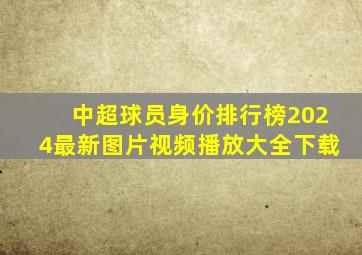 中超球员身价排行榜2024最新图片视频播放大全下载